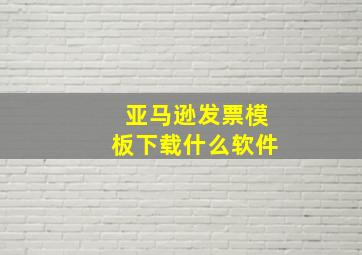 亚马逊发票模板下载什么软件